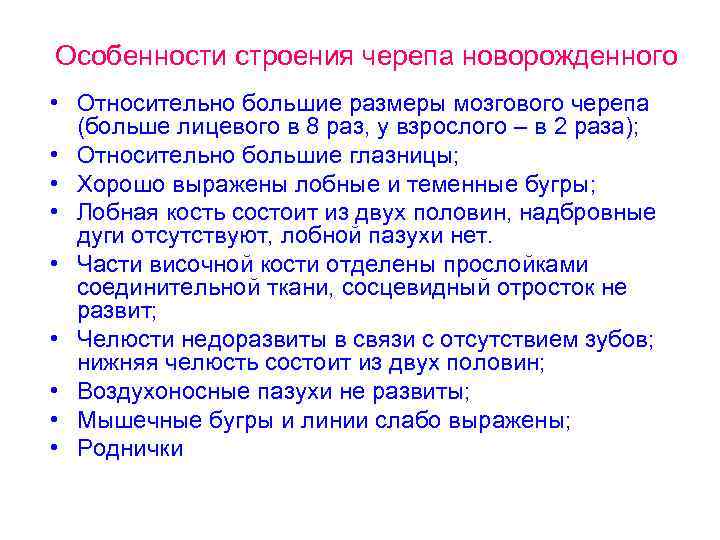 Особенности строения черепа новорожденного

• Относительно большие размеры мозгового черепа (больше лицевого в 8 раз, у взрослого – в 2 раза);
• Относительно большие глазницы;
• Хорошо выражены лобные и теменные бугры;
• Лобная кость состоит из двух половин, надбровные дуги отсутствуют, лобной пазухи нет.
• Части височной кости отделены прослойками соединительной ткани, сосцевидный отросток не развит;
• Челюсти недоразвиты в связи с отсутствием зубов; нижняя челюсть состоит из двух половин;
• Воздухоносные пазухи не развиты;
• Мышечные бугры и линии слабо выражены;
• Роднички